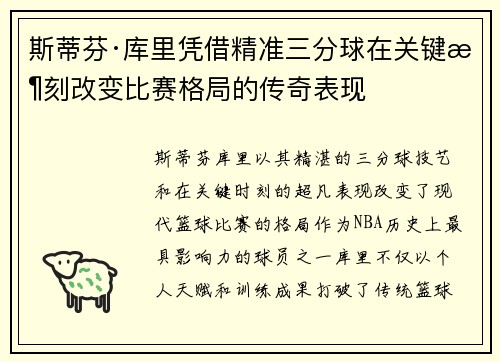 斯蒂芬·库里凭借精准三分球在关键æ¶刻改变比赛格局的传奇表现

斯蒂芬库里以其精湛的三分球技艺和在关键时刻的超凡表现改变了现代篮球比赛的格局作为NBA历史上最具影响力的球员之一库里不仅以个人天赋和训练成果打破了传统篮球